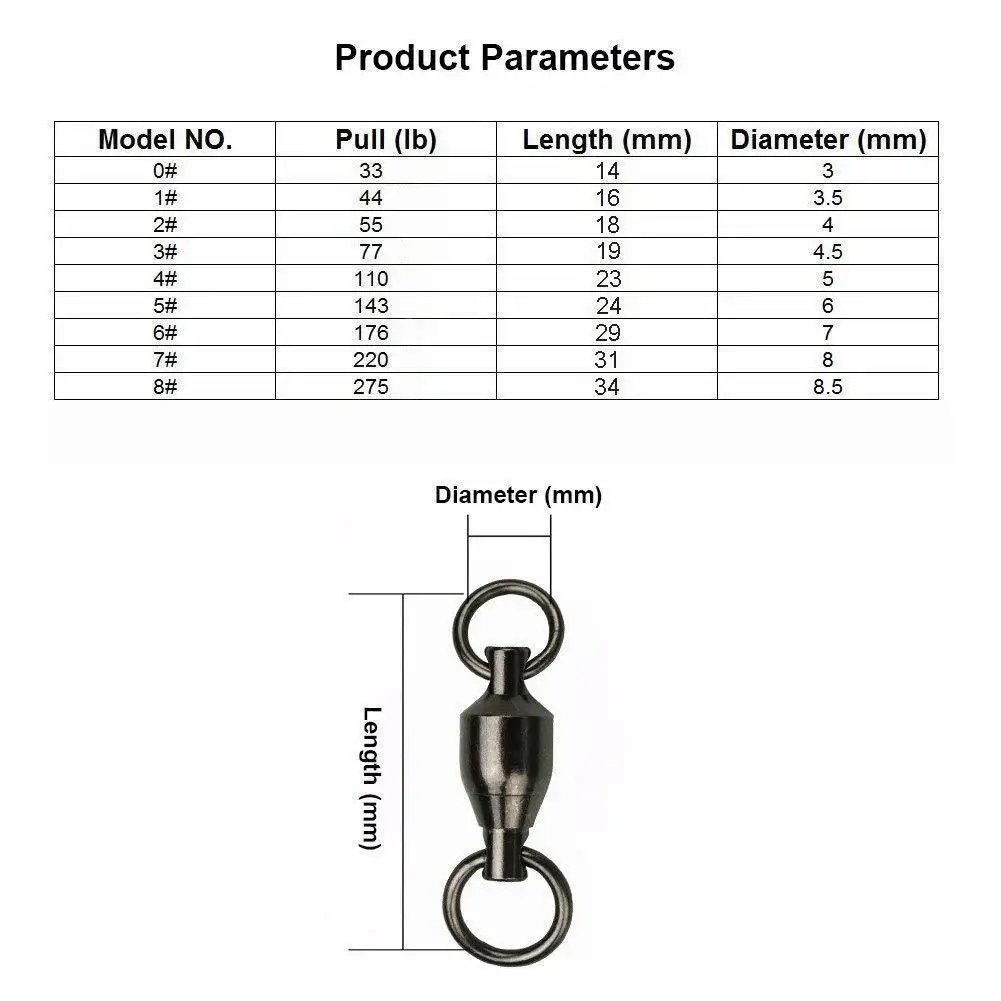 Product Parameters

| Model NO. | Pull (lb) | Length (mm) | Diameter (mm) |
|---|---|---|---|
| 0# | 33 | 14 | 3 |
| 1# | 44 | 16 | 3.5 |
| 2# | 55 | 18 | 4 |
| 3# | 77 | 19 | 4.5 |
| 4# | 110 | 23 | 5 |
| 5# | 143 | 24 | 6 |
| 6# | 176 | 29 | 7 |
| 7# | 220 | 31 | 8 |
| 8# | 275 | 34 | 8.5 |

Diameter (mm)

Length (mm)